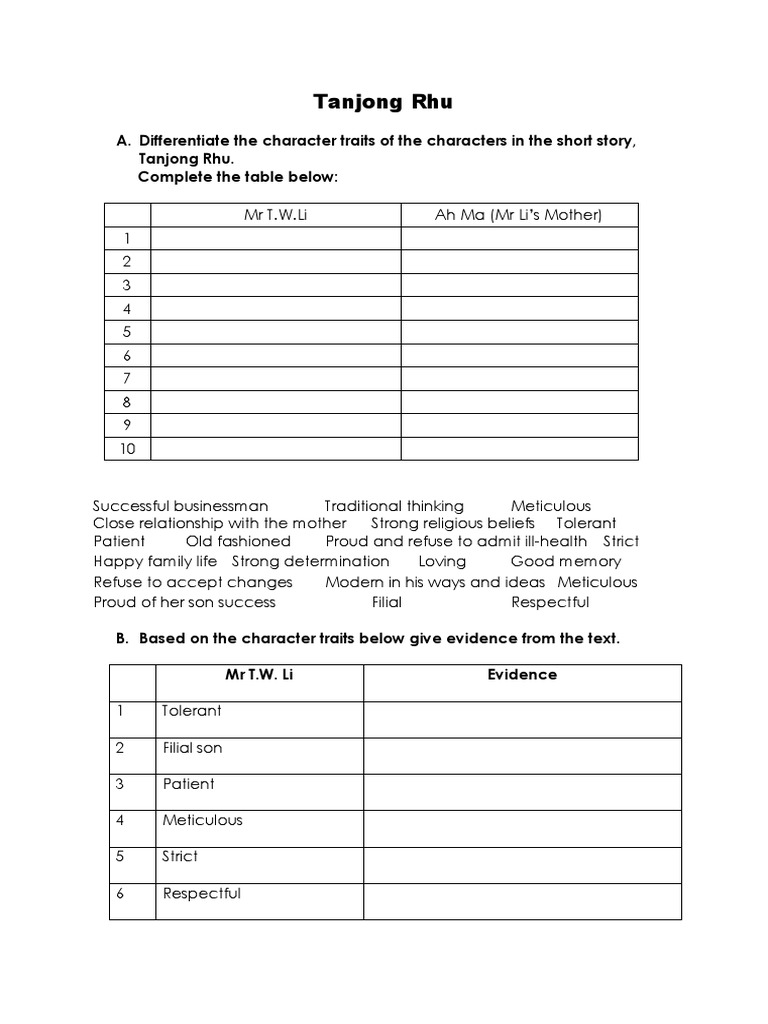 Tanjong Rhu

A. Differentiate the character traits of the characters in the short story, Tanjong Rhu.
Complete the table below:

| | Mr T.W.Li | Ah Ma (Mr Li's Mother) |
|---|---|---|
| 1 | | |
| 2 | | |
| 3 | | |
| 4 | | |
| 5 | | |
| 6 | | |
| 7 | | |
| 8 | | |
| 9 | | |
| 10 | | |

Successful businessman Traditional thinking Meticulous
Close relationship with the mother Strong religious beliefs Tolerant
Patient Old fashioned Proud and refuse to admit ill-health Strict
Happy family life Strong determination Loving Good memory
Refuse to accept changes Modern in his ways and ideas Meticulous
Proud of her son success Filial Respectful

B. Based on the character traits below give evidence from the text.

| | Mr T.W. Li | Evidence |
|---|---|---|
| 1 | Tolerant | |
| 2 | Filial son | |
| 3 | Patient | |
| 4 | Meticulous | |
| 5 | Strict | |
| 6 | Respectful | |